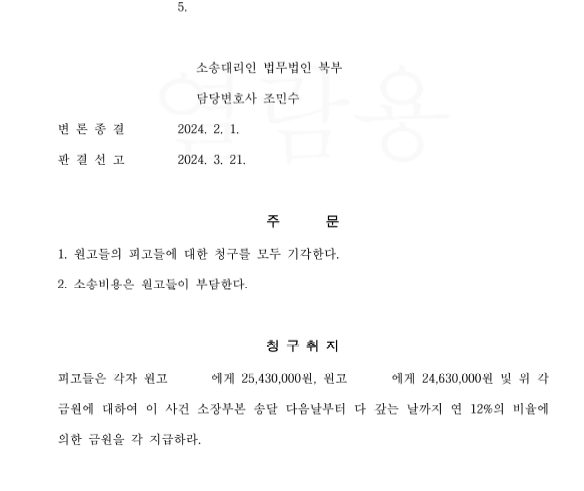 5.

소송대리인 법무법인 북부
담당변호사 조민수

변 론 종 결 2024. 2. 1.

판 결 선 고 2024. 3. 21.

주 문

1. 원고들의 피고들에 대한 청구를 모두 기각한다.

2. 소송비용은 원고들이 부담한다.

청 구 취 지

피고들은 각자 원고 에게 25,430,000원, 원고 에게 24,630,000원 및 위 각 금원에 대하여 이 사건 소장부본 송달 다음날부터 다 갚는 날까지 연 12%의 비율에 의한 금원을 각 지급하라.

열람용